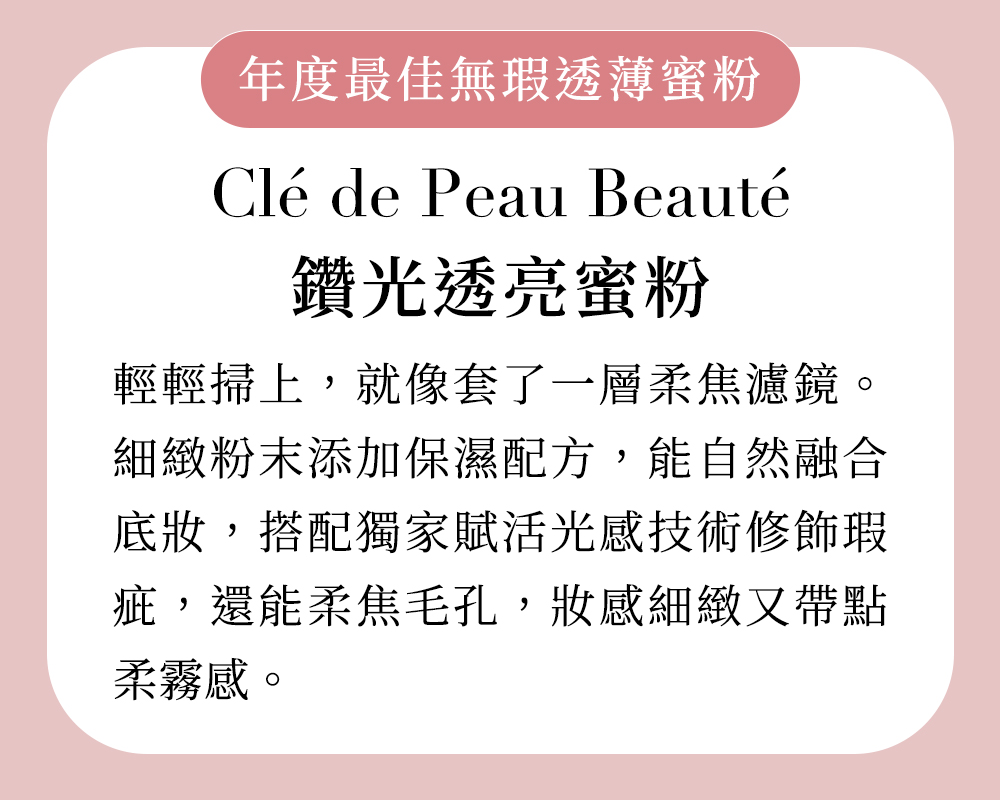 年度最佳無瑕透薄蜜粉

Clé de Peau Beauté
鑽光透亮蜜粉

輕輕掃上，就像套了一層柔焦濾鏡。細緻粉末添加保濕配方，能自然融合底妝，搭配獨家賦活光感技術修飾瑕疵，還能柔焦毛孔，妝感細緻又帶點柔霧感。